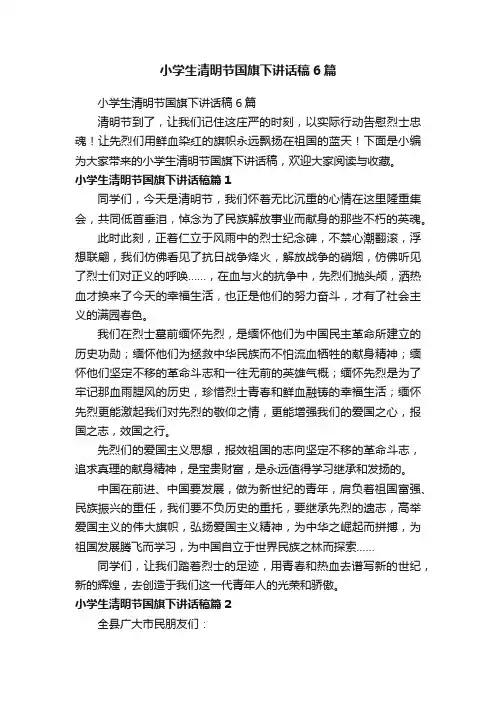 小学生清明节国旗下讲话稿6篇

小学生清明节国旗下讲话稿6篇

清明节到了，让我们记住这庄严的时刻，以实际行动告慰烈士忠魂！让先烈们用鲜血染红的旗帜永远飘扬在祖国的蓝天！下面是小编为大家带来的小学生清明节国旗下讲话稿，欢迎大家阅读与收藏。

小学生清明节国旗下讲话稿篇1

同学们，今天是清明节，我们怀着无比沉重的心情在这里隆重集会，共同低首垂泪，悼念为了民族解放事业而献身的那些不朽的英魂。

此时此刻，正着仁立于风雨中的烈士纪念碑，不禁心潮翻滚，浮想联翩，我们仿佛看见了抗日战争烽火，解放战争的硝烟，仿佛听见了烈士们对正义的呼唤……，在血与火的抗争中，先烈们抛头颅，洒热血才换来了今天的幸福生活，也正是他们的努力奋斗，才有了社会主义的满园春色。

我们在烈士墓前缅怀先烈，是缅怀他们为中国民主革命所建立的历史功勋；缅怀他们为拯救中华民族而不怕流血牺牲的献身精神；缅怀他们坚定不移的革命斗志和一往无前的英雄气概；缅怀先烈是为了牢记那血雨腥风的历史，珍惜烈士青春和鲜血融铸的幸福生活；缅怀先烈更能激起我们对先烈的敬仰之情，更能增强我们的爱国之心，报国之志，效国之行。

先烈们的爱国主义思想，报效祖国的志向坚定不移的革命斗志，追求真理的献身精神，是宝贵财富，是永远值得学习继承和发扬的。

中国在前进、中国要发展，做为新世纪的青年，肩负着祖国富强、民族振兴的重任，我们要不负历史的重托，要继承先烈的遗志，高举爱国主义的伟大旗帜，弘扬爱国主义精神，为中华之崛起而拼搏，为祖国发展腾飞而学习，为中国自立于世界民族之林而探索……

同学们，让我们踏着烈士的足迹，用青春和热血去谱写新的世纪，新的辉煌，去创造于我们这一代青年人的光荣和骄傲。

小学生清明节国旗下讲话稿篇2

全县广大市民朋友们：